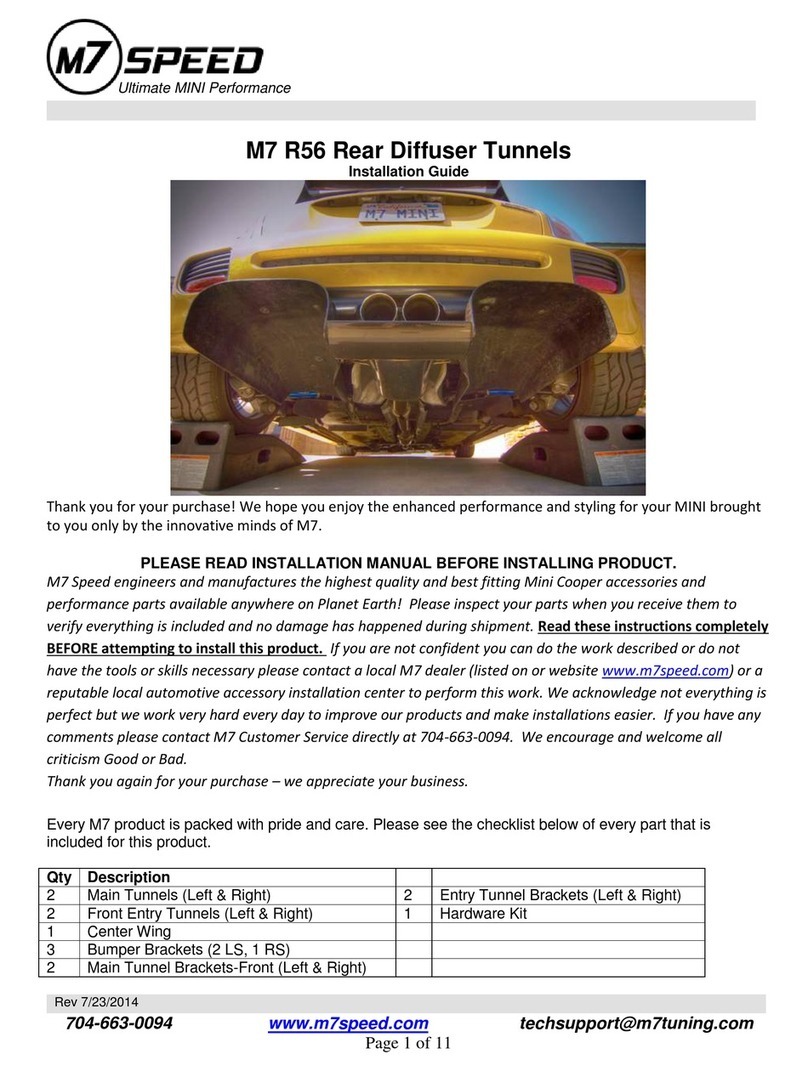 M7 SPEED
Ultimate MINI Performance

M7 R56 Rear Diffuser Tunnels
Installation Guide

M7 MINI

Thank you for your purchase! We hope you enjoy the enhanced performance and styling for your MINI brought to you only by the innovative minds of M7.

PLEASE READ INSTALLATION MANUAL BEFORE INSTALLING PRODUCT.
M7 Speed engineers and manufactures the highest quality and best fitting Mini Cooper accessories and performance parts available anywhere on Planet Earth! Please inspect your parts when you receive them to verify everything is included and no damage has happened during shipment. Read these instructions completely BEFORE attempting to install this product. If you are not confident you can do the work described or do not have the tools or skills necessary please contact a local M7 dealer (listed on or website www.m7speed.com) or a reputable local automotive accessory installation center to perform this work. We acknowledge not everything is perfect but we work very hard every day to improve our products and make installations easier. If you have any comments please contact M7 Customer Service directly at 704-663-0094. We encourage and welcome all criticism Good or Bad.
Thank you again for your purchase – we appreciate your business.

Every M7 product is packed with pride and care. Please see the checklist below of every part that is included for this product.

| Qty | Description | | |
|---|---|---|---|
| 2 | Main Tunnels (Left & Right) | 2 | Entry Tunnel Brackets (Left & Right) |
| 2 | Front Entry Tunnels (Left & Right) | 1 | Hardware Kit |
| 1 | Center Wing | | |
| 3 | Bumper Brackets (2 LS, 1 RS) | | |
| 2 | Main Tunnel Brackets-Front (Left & Right) | | |

Rev 7/23/2014
704-663-0094 www.m7speed.com techsupport@m7tuning.com
Page 1 of 11